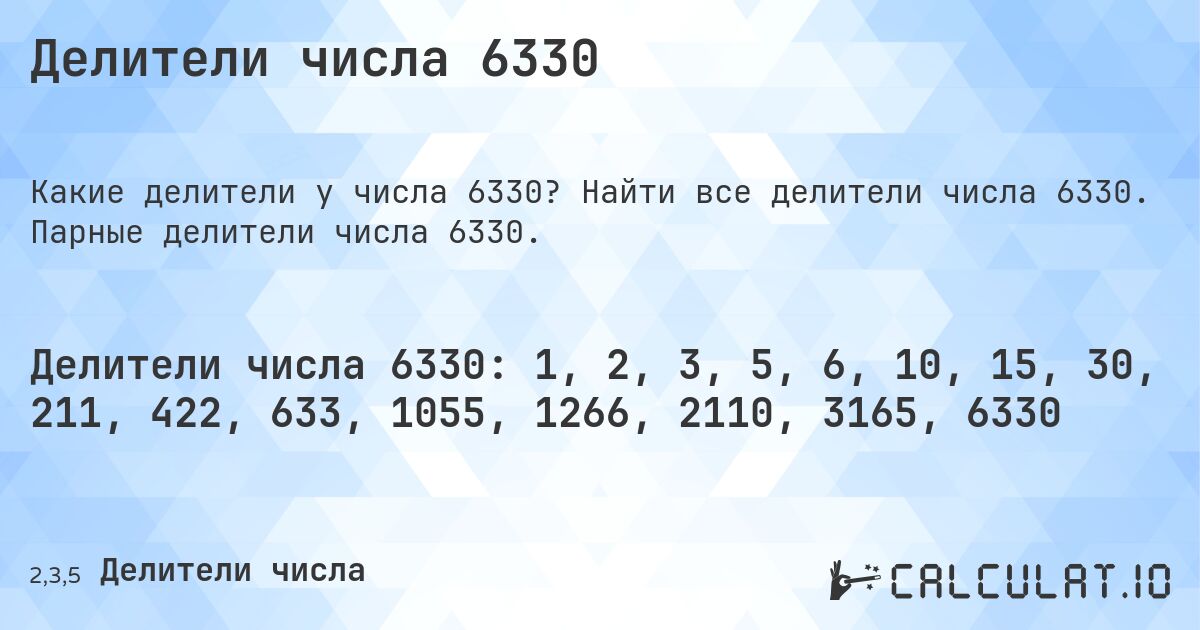 Делители числа 6330

Какие делители у числа 6330? Найти все делители числа 6330. Парные делители числа 6330.

Делители числа 6330: 1, 2, 3, 5, 6, 10, 15, 30, 211, 422, 633, 1055, 1266, 2110, 3165, 6330

2,3,5 Делители числа

CALCULAT.IO